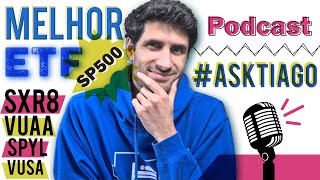 MELHOR
ETF
SP500
SXR8
VUAA
SPYL
VUSA
Podcast
#ASKTIAGO